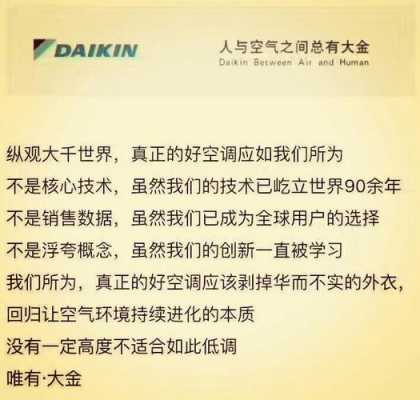 DAIKIN

人与空气之间总有大金
Daikin Between Air and Human

纵观大千世界，真正的好空调应如我们所为
不是核心技术，虽然我们的技术已屹立世界90余年
不是销售数据，虽然我们已成为全球用户的选择
不是浮夸概念，虽然我们的创新一直被学习
我们所为，真正的好空调应该剥掉华而不实的外衣，
回归让空气环境持续进化的本质
没有一定高度不适合如此低调
唯有·大金